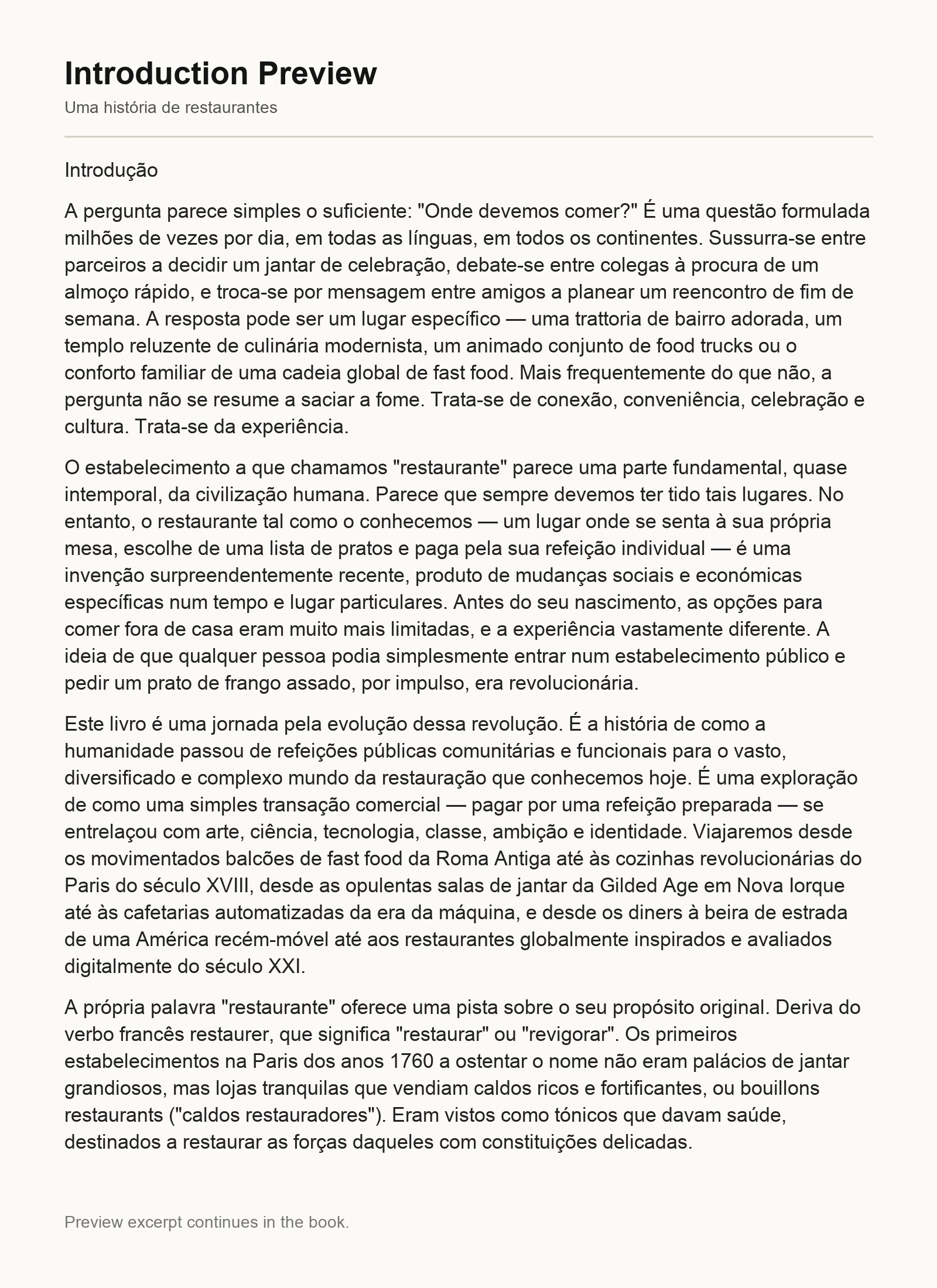 Introduction Preview

Uma história de restaurantes

Introdução

A pergunta parece simples o suficiente: "Onde devemos comer?" É uma questão formulada milhões de vezes por dia, em todas as línguas, em todos os continentes. Sussurra-se entre parceiros a decidir um jantar de celebração, debate-se entre colegas à procura de um almoço rápido, e troca-se por mensagem entre amigos a planear um reencontro de fim de semana. A resposta pode ser um lugar específico — uma trattoria de bairro adorada, um templo reluzente de culinária modernista, um animado conjunto de food trucks ou o conforto familiar de uma cadeia global de fast food. Mais frequentemente do que não, a pergunta não se resume a saciar a fome. Trata-se de conexão, conveniência, celebração e cultura. Trata-se da experiência.

O estabelecimento a que chamamos "restaurante" parece uma parte fundamental, quase intemporal, da civilização humana. Parece que sempre devemos ter tido tais lugares. No entanto, o restaurante tal como o conhecemos — um lugar onde se senta à sua própria mesa, escolhe de uma lista de pratos e paga pela sua refeição individual — é uma invenção surpreendentemente recente, produto de mudanças sociais e económicas específicas num tempo e lugar particulares. Antes do seu nascimento, as opções para comer fora de casa eram muito mais limitadas, e a experiência vastamente diferente. A ideia de que qualquer pessoa podia simplesmente entrar num estabelecimento público e pedir um prato de frango assado, por impulso, era revolucionária.

Este livro é uma jornada pela evolução dessa revolução. É a história de como a humanidade passou de refeições públicas comunitárias e funcionais para o vasto, diversificado e complexo mundo da restauração que conhecemos hoje. É uma exploração de como uma simples transação comercial — pagar por uma refeição preparada — se entrelaçou com arte, ciência, tecnologia, classe, ambição e identidade. Viajaremos desde os movimentados balcões de fast food da Roma Antiga até às cozinhas revolucionárias do Paris do século XVIII, desde as opulentas salas de jantar da Gilded Age em Nova Iorque até às cafetarias automatizadas da era da máquina, e desde os diners à beira de estrada de uma América recém-móvel até aos restaurantes globalmente inspirados e avaliados digitalmente do século XXI.

A própria palavra "restaurante" oferece uma pista sobre o seu propósito original. Deriva do verbo francês restaurer, que significa "restaurar" ou "revigorar". Os primeiros estabelecimentos na Paris dos anos 1760 a ostentar o nome não eram palácios de jantar grandiosos, mas lojas tranquilas que vendiam caldos ricos e fortificantes, ou bouillons restaurants ("caldos restauradores"). Eram vistos como tónicos que davam saúde, destinados a restaurar as forças daqueles com constituições delicadas.

Preview excerpt continues in the book.